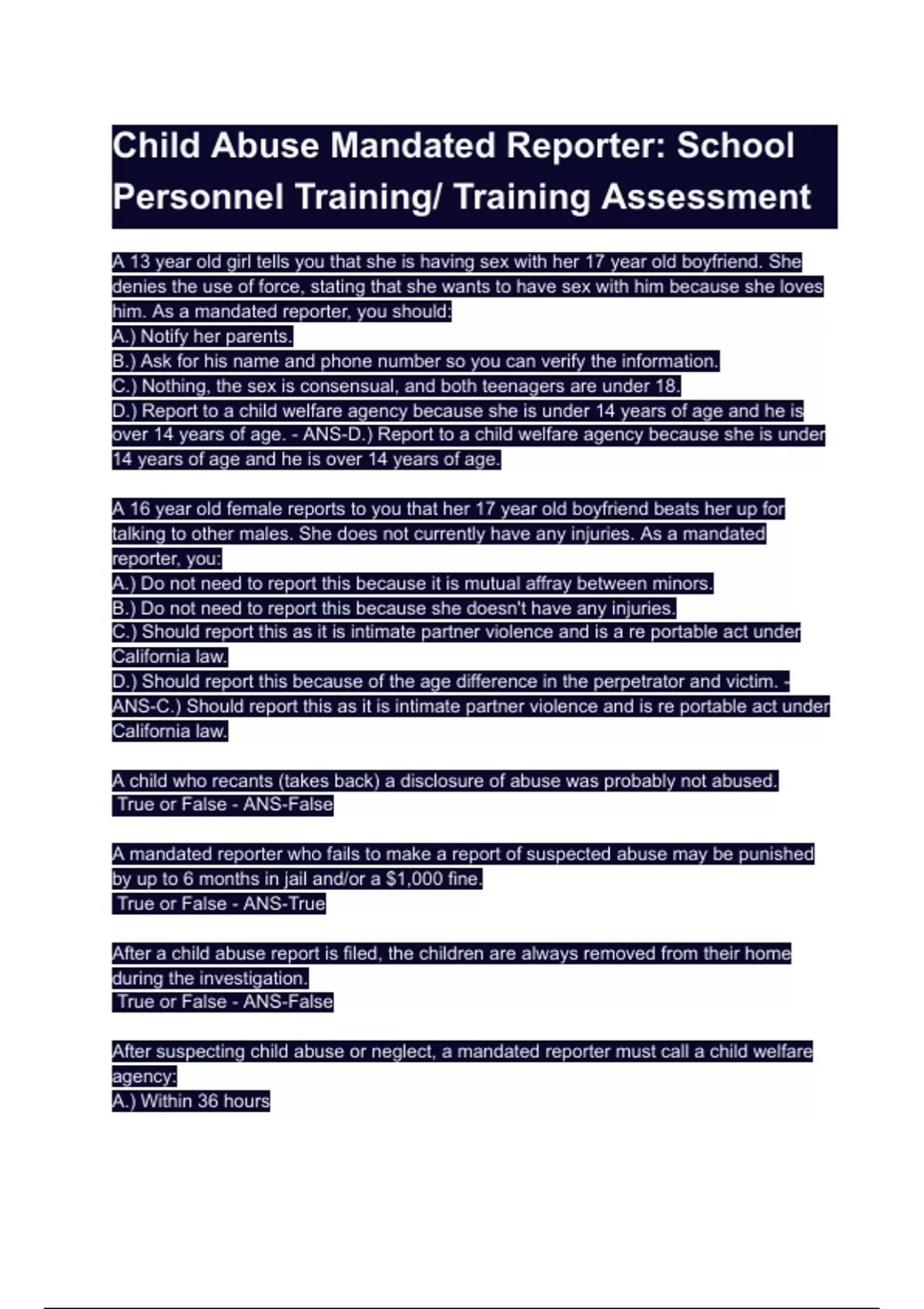 Child Abuse Mandated Reporter: School Personnel Training/ Training Assessment

A 13 year old girl tells you that she is having sex with her 17 year old boyfriend. She denies the use of force, stating that she wants to have sex with him because she loves him. As a mandated reporter, you should:
A.) Notify her parents.
B.) Ask for his name and phone number so you can verify the information.
C.) Nothing, the sex is consensual, and both teenagers are under 18.
D.) Report to a child welfare agency because she is under 14 years of age and he is over 14 years of age. - ANS-D.) Report to a child welfare agency because she is under 14 years of age and he is over 14 years of age.

A 16 year old female reports to you that her 17 year old boyfriend beats her up for talking to other males. She does not currently have any injuries. As a mandated reporter, you:
A.) Do not need to report this because it is mutual affray between minors.
B.) Do not need to report this because she doesn't have any injuries.
C.) Should report this as it is intimate partner violence and is a re portable act under California law.
D.) Should report this because of the age difference in the perpetrator and victim. - ANS-C.) Should report this as it is intimate partner violence and is re portable act under California law.

A child who recants (takes back) a disclosure of abuse was probably not abused.
True or False - ANS-False

A mandated reporter who fails to make a report of suspected abuse may be punished by up to 6 months in jail and/or a $1,000 fine.
True or False - ANS-True

After a child abuse report is filed, the children are always removed from their home during the investigation.
True or False - ANS-False

After suspecting child abuse or neglect, a mandated reporter must call a child welfare agency:
A.) Within 36 hours